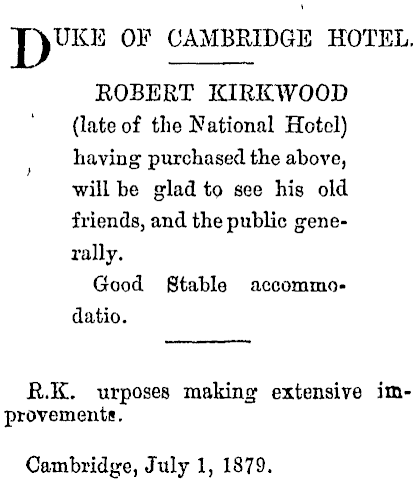 DUKE OF CAMBRIDGE HOTEL.

ROBERT KIRKWOOD (late of the National Hotel) having purchased the above, will be glad to see his old friends, and the public generally.

Good Stable accommodatio.

R.K. urposes making extensive improvements.

Cambridge, July 1, 1879.